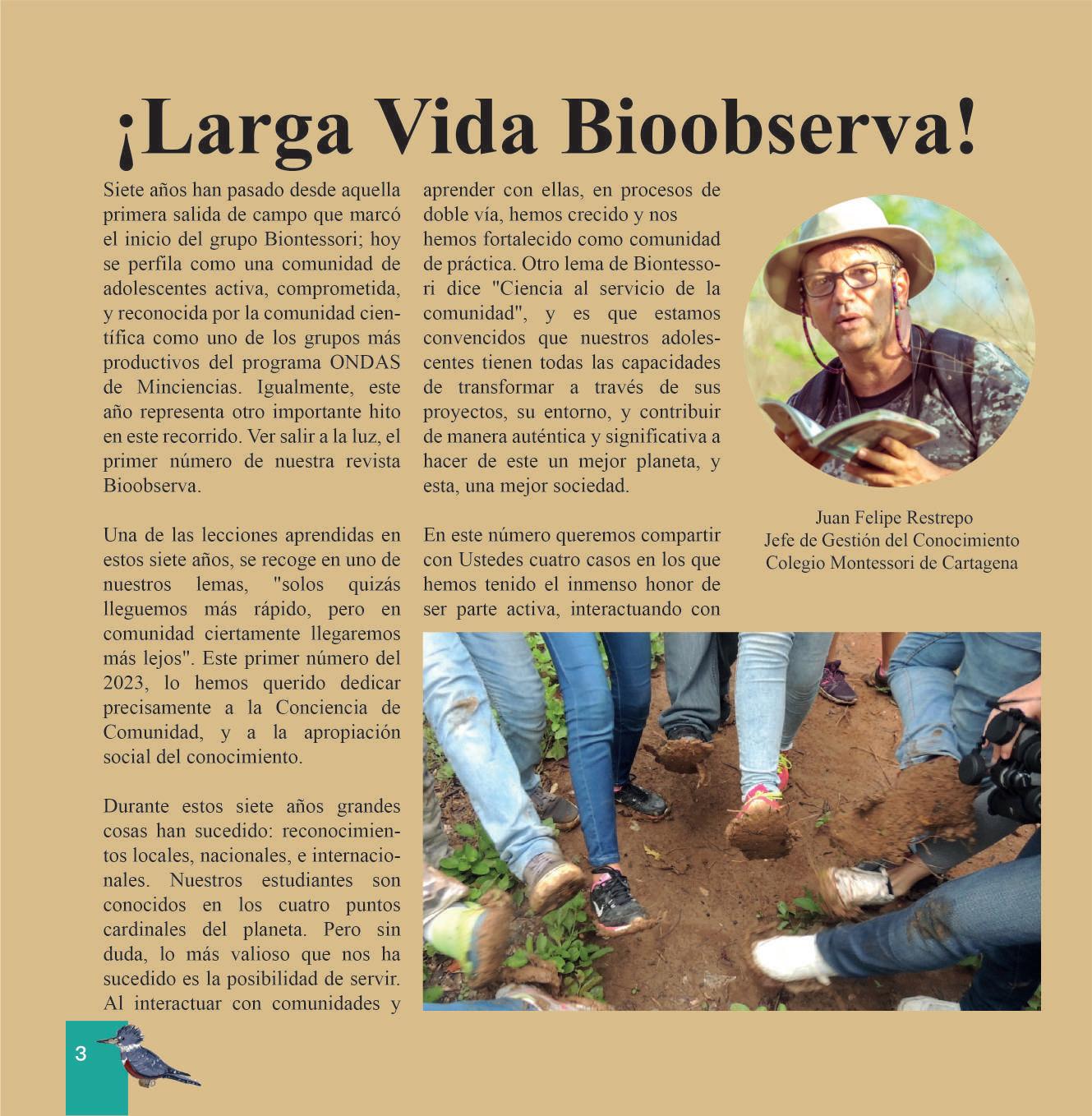 ¡Larga Vida Bioobserva!

Siete años han pasado desde aquella primera salida de campo que marcó el inicio del grupo Biontessori; hoy se perfila como una comunidad de adolescentes activa, comprometida, y reconocida por la comunidad científica como uno de los grupos más productivos del programa ONDAS de Minciencias. Igualmente, este año representa otro importante hito en este recorrido. Ver salir a la luz, el primer número de nuestra revista Bioobserva.

Una de las lecciones aprendidas en estos siete años, se recoge en uno de nuestros lemas, "solos quizás lleguemos más rápido, pero en comunidad ciertamente llegaremos más lejos". Este primer número del 2023, lo hemos querido dedicar precisamente a la Conciencia de Comunidad, y a la apropiación social del conocimiento.

Durante estos siete años grandes cosas han sucedido: reconocimientos locales, nacionales, e internacionales. Nuestros estudiantes son conocidos en los cuatro puntos cardinales del planeta. Pero sin duda, lo más valioso que nos ha sucedido es la posibilidad de servir. Al interactuar con comunidades y aprender con ellas, en procesos de doble vía, hemos crecido y nos hemos fortalecido como comunidad de práctica. Otro lema de Biontessori dice "Ciencia al servicio de la comunidad", y es que estamos convencidos que nuestros adolescentes tienen todas las capacidades de transformar a través de sus proyectos, su entorno, y contribuir de manera auténtica y significativa a hacer de este un mejor planeta, y esta, una mejor sociedad.

En este número queremos compartir con Ustedes cuatro casos en los que hemos tenido el inmenso honor de ser parte activa, interactuando con

Juan Felipe Restrepo
Jefe de Gestión del Conocimiento
Colegio Montessori de Cartagena

3